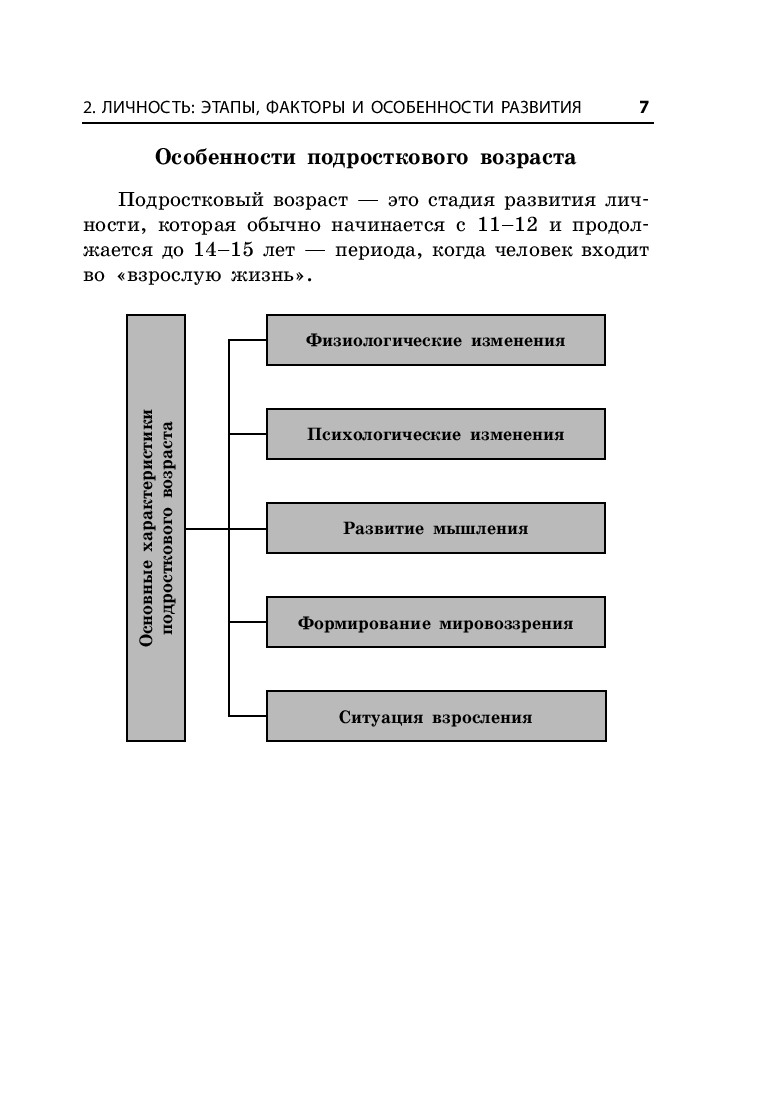 2. ЛИЧНОСТЬ: ЭТАПЫ, ФАКТОРЫ И ОСОБЕННОСТИ РАЗВИТИЯ 7

Особенности подросткового возраста

Подростковый возраст — это стадия развития личности, которая обычно начинается с 11–12 и продолжается до 14–15 лет — периода, когда человек входит во «взрослую жизнь».

Основные характеристики подросткового возраста

Физиологические изменения

Психологические изменения

Развитие мышления

Формирование мировоззрения

Ситуация взросления